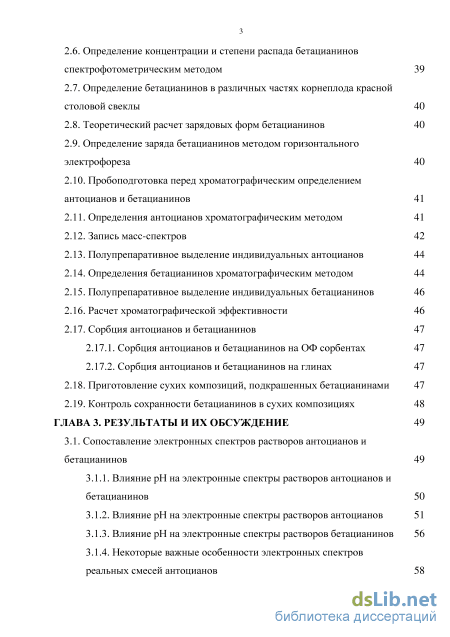 3

2.6. Определение концентрации и степени распада бетацианинов спектрофотометрическим методом 39

2.7. Определение бетацианинов в различных частях корнеплода красной столовой свеклы 40

2.8. Теоретический расчет зарядовых форм бетацианинов 40

2.9. Определение заряда бетацианинов методом горизонтального электрофореза 40

2.10. Пробоподготовка перед хроматографическим определением антоцианов и бетацианинов 41

2.11. Определения антоцианов хроматографическим методом 41

2.12. Запись масс-спектров 42

2.13. Полупрепаративное выделение индивидуальных антоцианов 44

2.14. Определения бетацианинов хроматографическим методом 44

2.15. Полупрепаративное выделение индивидуальных бетацианинов 46

2.16. Расчет хроматографической эффективности 46

2.17. Сорбция антоцианов и бетацианинов 47

2.17.1. Сорбция антоцианов и бетацианинов на ОФ сорбентах 47

2.17.2. Сорбция антоцианов и бетацианинов на глинах 47

2.18. Приготовление сухих композиций, подкрашенных бетацианинами 47

2.19. Контроль сохранности бетацианинов в сухих композициях 48

ГЛАВА 3. РЕЗУЛЬТАТЫ И ИХ ОБСУЖДЕНИЕ 49

3.1. Сопоставление электронных спектров растворов антоцианов и бетацианинов 49

3.1.1. Влияние pH на электронные спектры растворов антоцианов и бетацианинов 50

3.1.2. Влияние pH на электронные спектры растворов антоцианов 51

3.1.3. Влияние pH на электронные спектры растворов бетацианинов 56

3.1.4. Некоторые важные особенности электронных спектров реальных смесей антоцианов 58

dsLib.net
библиотека диссертаций